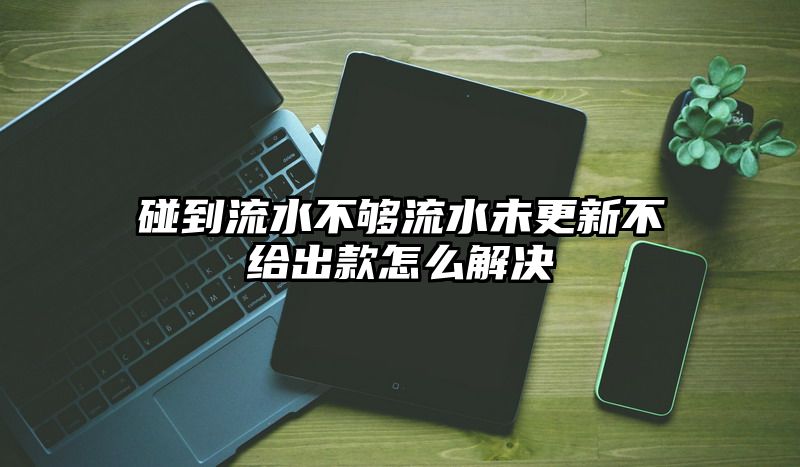 碰到流水不够流水未更新不给出款怎么解决